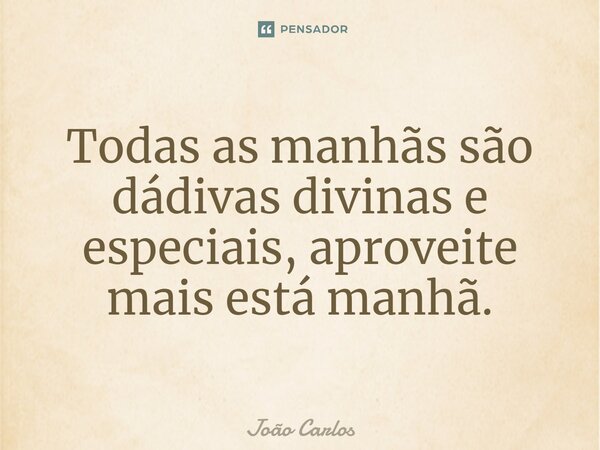 PENSADOR

Todas as manhãs são dádivas divinas e especiais, aproveite mais está manhã.

João Carlos